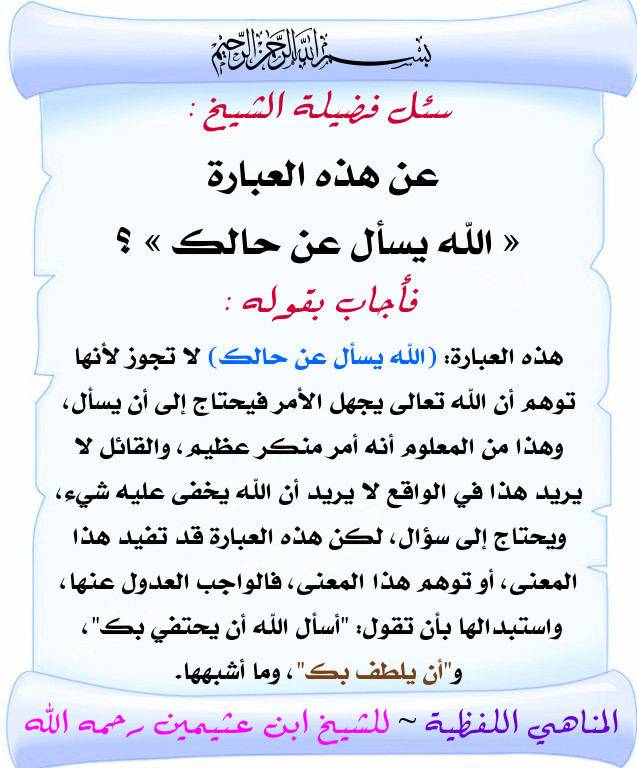 بسم الله الرحمن الرحيم

سئل فضيلة الشيخ :

عن هذه العبارة

« الله يسأل عن حالك » ؟

فأجاب بقوله :

هذه العبارة: (الله يسأل عن حالك) لا تجوز لأنها توهم أن الله تعالى يجهل الأمر فيحتاج إلى أن يسأل، وهذا من المعلوم أنه أمر منكر عظيم، والقائل لا يريد هذا في الواقع لا يريد أن الله يخفى عليه شيء، ويحتاج إلى سؤال، لكن هذه العبارة قد تفيد هذا المعنى، أو توهم هذا المعنى، فالواجب العدول عنها، واستبدالها بأن تقول: "أسأل الله أن يحتفي بك"، و"أن يلطف بك"، وما أشبهها.

المناهي اللفظية ~ للشيخ ابن عثيمين رحمه الله